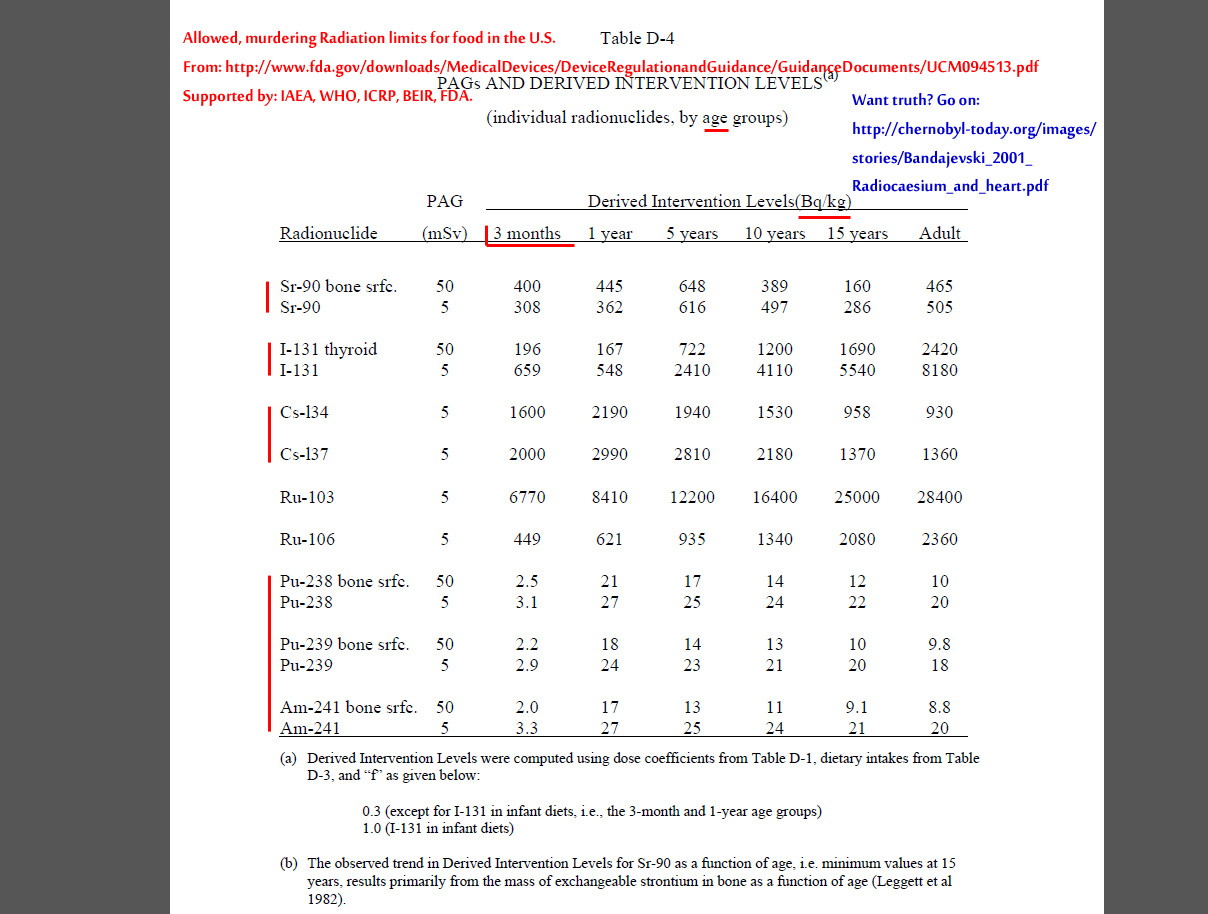 Allowed, murdering Radiation limits for food in the U.S.

From: http://www.fda.gov/downloads/MedicalDevices/DeviceRegulationandGuidance/GuidanceDocuments/UCM094513.pdf

Supported by: IAEA, WHO, ICRP, BEIR, FDA.

Table D-4

PAGs AND DERIVED INTERVENTION LEVELS$^{(a)}$

(individual radionuclides, by age groups)

Want truth? Go on: http://chernobyl-today.org/images/stories/Bandajevski_2001_Radiocaesium_and_heart.pdf

| Radionuclide | PAG (mSv) | Derived Intervention Levels(Bq/kg) 3 months | 1 year | 5 years | 10 years | 15 years | Adult |
|---|---|---|---|---|---|---|---|
| Sr-90 bone srfc. | 50 | 400 | 445 | 648 | 389 | 160 | 465 |
| Sr-90 | 5 | 308 | 362 | 616 | 497 | 286 | 505 |
| I-131 thyroid | 50 | 196 | 167 | 722 | 1200 | 1690 | 2420 |
| I-131 | 5 | 659 | 548 | 2410 | 4110 | 5540 | 8180 |
| Cs-134 | 5 | 1600 | 2190 | 1940 | 1530 | 958 | 930 |
| Cs-137 | 5 | 2000 | 2990 | 2810 | 2180 | 1370 | 1360 |
| Ru-103 | 5 | 6770 | 8410 | 12200 | 16400 | 25000 | 28400 |
| Ru-106 | 5 | 449 | 621 | 935 | 1340 | 2080 | 2360 |
| Pu-238 bone srfc. | 50 | 2.5 | 21 | 17 | 14 | 12 | 10 |
| Pu-238 | 5 | 3.1 | 27 | 25 | 24 | 22 | 20 |
| Pu-239 bone srfc. | 50 | 2.2 | 18 | 14 | 13 | 10 | 9.8 |
| Pu-239 | 5 | 2.9 | 24 | 23 | 21 | 20 | 18 |
| Am-241 bone srfc. | 50 | 2.0 | 17 | 13 | 11 | 9.1 | 8.8 |
| Am-241 | 5 | 3.3 | 27 | 25 | 24 | 21 | 20 |

(a) Derived Intervention Levels were computed using dose coefficients from Table D-1, dietary intakes from Table D-3, and "f" as given below:

0.3 (except for I-131 in infant diets, i.e., the 3-month and 1-year age groups)
1.0 (I-131 in infant diets)

(b) The observed trend in Derived Intervention Levels for Sr-90 as a function of age, i.e. minimum values at 15 years, results primarily from the mass of exchangeable strontium in bone as a function of age (Leggett et al 1982).